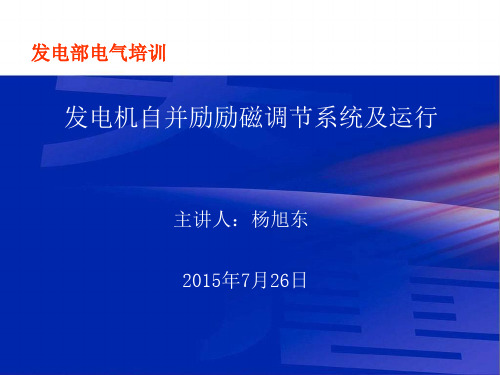 发电部电气培训

发电机自并励励磁调节系统及运行

主讲人：杨旭东

2015年7月26日